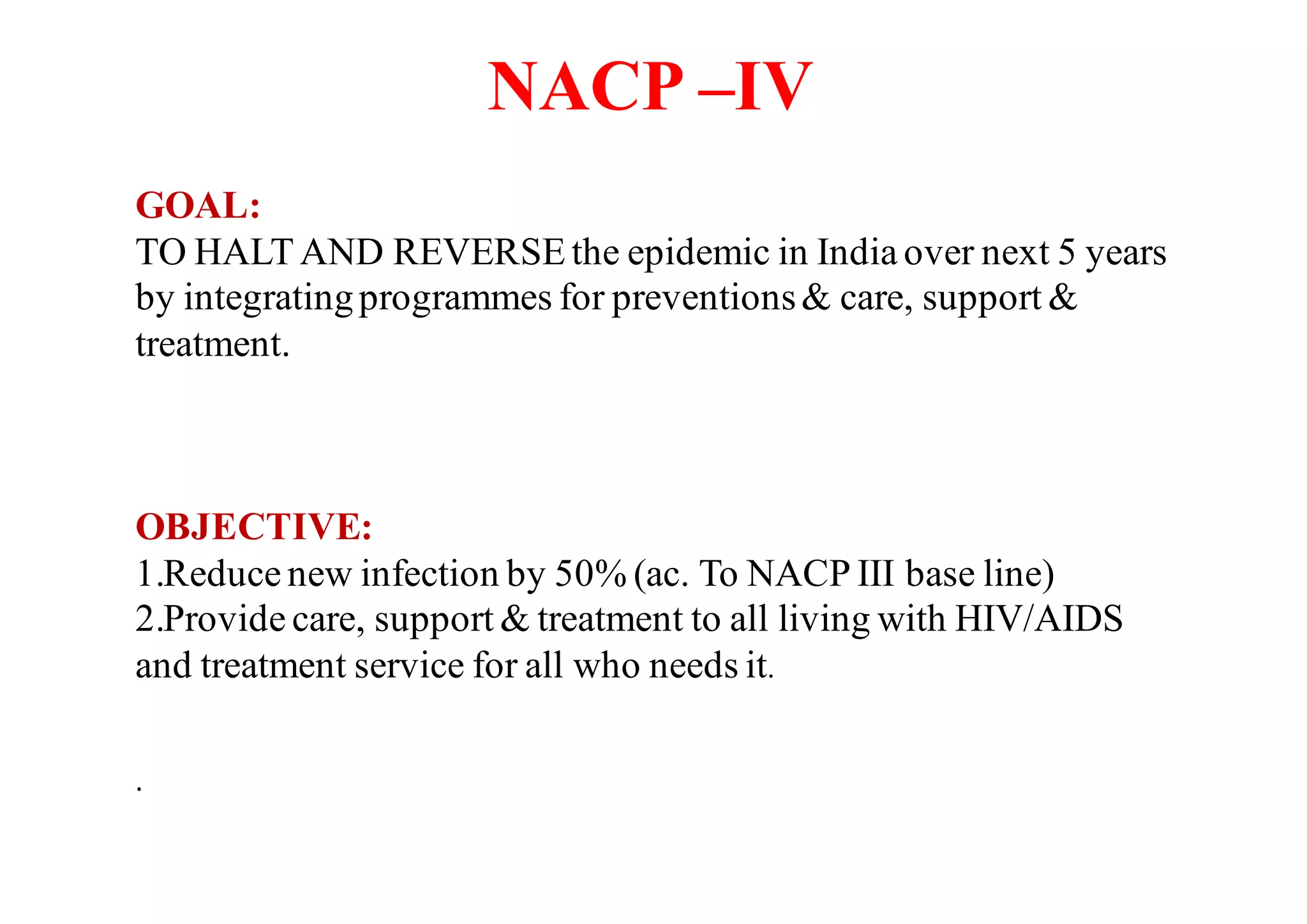 NACP –IV

GOAL:
TO HALT AND REVERSE the epidemic in India over next 5 years by integrating programmes for preventions & care, support & treatment.

OBJECTIVE:
1.Reduce new infection by 50% (ac. To NACP III base line)
2.Provide care, support & treatment to all living with HIV/AIDS and treatment service for all who needs it.

.